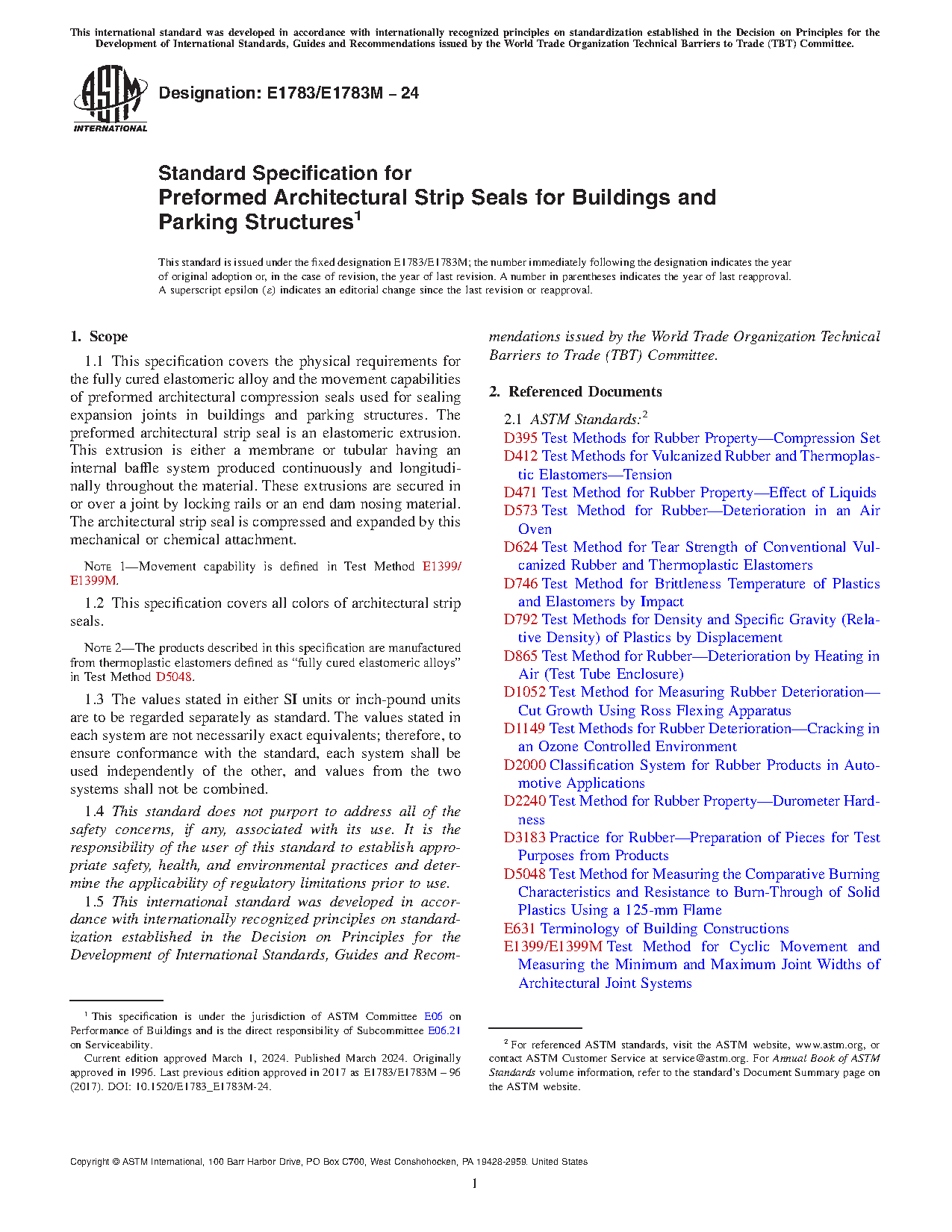 This international standard was developed in accordance with internationally recognized principles on standardization established in the Decision on Principles for the Development of International Standards, Guides and Recommendations issued by the World Trade Organization Technical Barriers to Trade (TBT) Committee.

ASTM INTERNATIONAL

Designation: E1783/E1783M – 24

Standard Specification for
Preformed Architectural Strip Seals for Buildings and Parking Structures$^1$

This standard is issued under the fixed designation E1783/E1783M; the number immediately following the designation indicates the year of original adoption or, in the case of revision, the year of last revision. A number in parentheses indicates the year of last reapproval. A superscript epsilon (ε) indicates an editorial change since the last revision or reapproval.

1. Scope

1.1 This specification covers the physical requirements for the fully cured elastomeric alloy and the movement capabilities of preformed architectural compression seals used for sealing expansion joints in buildings and parking structures. The preformed architectural strip seal is an elastomeric extrusion. This extrusion is either a membrane or tubular having an internal baffle system produced continuously and longitudinally throughout the material. These extrusions are secured in or over a joint by locking rails or an end dam nosing material. The architectural strip seal is compressed and expanded by this mechanical or chemical attachment.

NOTE 1—Movement capability is defined in Test Method E1399/E1399M.

1.2 This specification covers all colors of architectural strip seals.

NOTE 2—The products described in this specification are manufactured from thermoplastic elastomers defined as “fully cured elastomeric alloys” in Test Method D5048.

1.3 The values stated in either SI units or inch-pound units are to be regarded separately as standard. The values stated in each system are not necessarily exact equivalents; therefore, to ensure conformance with the standard, each system shall be used independently of the other, and values from the two systems shall not be combined.

1.4 This standard does not purport to address all of the safety concerns, if any, associated with its use. It is the responsibility of the user of this standard to establish appropriate safety, health, and environmental practices and determine the applicability of regulatory limitations prior to use.

1.5 This international standard was developed in accordance with internationally recognized principles on standardization established in the Decision on Principles for the Development of International Standards, Guides and Recommendations issued by the World Trade Organization Technical Barriers to Trade (TBT) Committee.

2. Referenced Documents

2.1 ASTM Standards:$^2$
D395 Test Methods for Rubber Property—Compression Set
D412 Test Methods for Vulcanized Rubber and Thermoplastic Elastomers—Tension
D471 Test Method for Rubber Property—Effect of Liquids
D573 Test Method for Rubber—Deterioration in an Air Oven
D624 Test Method for Tear Strength of Conventional Vulcanized Rubber and Thermoplastic Elastomers
D746 Test Method for Brittleness Temperature of Plastics and Elastomers by Impact
D792 Test Methods for Density and Specific Gravity (Relative Density) of Plastics by Displacement
D865 Test Method for Rubber—Deterioration by Heating in Air (Test Tube Enclosure)
D1052 Test Method for Measuring Rubber Deterioration—Cut Growth Using Ross Flexing Apparatus
D1149 Test Methods for Rubber Deterioration—Cracking in an Ozone Controlled Environment
D2000 Classification System for Rubber Products in Automotive Applications
D2240 Test Method for Rubber Property—Durometer Hardness
D3183 Practice for Rubber—Preparation of Pieces for Test Purposes from Products
D5048 Test Method for Measuring the Comparative Burning Characteristics and Resistance to Burn-Through of Solid Plastics Using a 125-mm Flame
E631 Terminology of Building Constructions
E1399/E1399M Test Method for Cyclic Movement and Measuring the Minimum and Maximum Joint Widths of Architectural Joint Systems

$^1$ This specification is under the jurisdiction of ASTM Committee E06 on Performance of Buildings and is the direct responsibility of Subcommittee E06.21 on Serviceability.
Current edition approved March 1, 2024. Published March 2024. Originally approved in 1996. Last previous edition approved in 2017 as E1783/E1783M – 96 (2017). DOI: 10.1520/E1783_E1783M-24.

$^2$ For referenced ASTM standards, visit the ASTM website, www.astm.org, or contact ASTM Customer Service at service@astm.org. For Annual Book of ASTM Standards volume information, refer to the standard’s Document Summary page on the ASTM website.

Copyright © ASTM International, 100 Barr Harbor Drive, PO Box C700, West Conshohocken, PA 19428-2959. United States

1